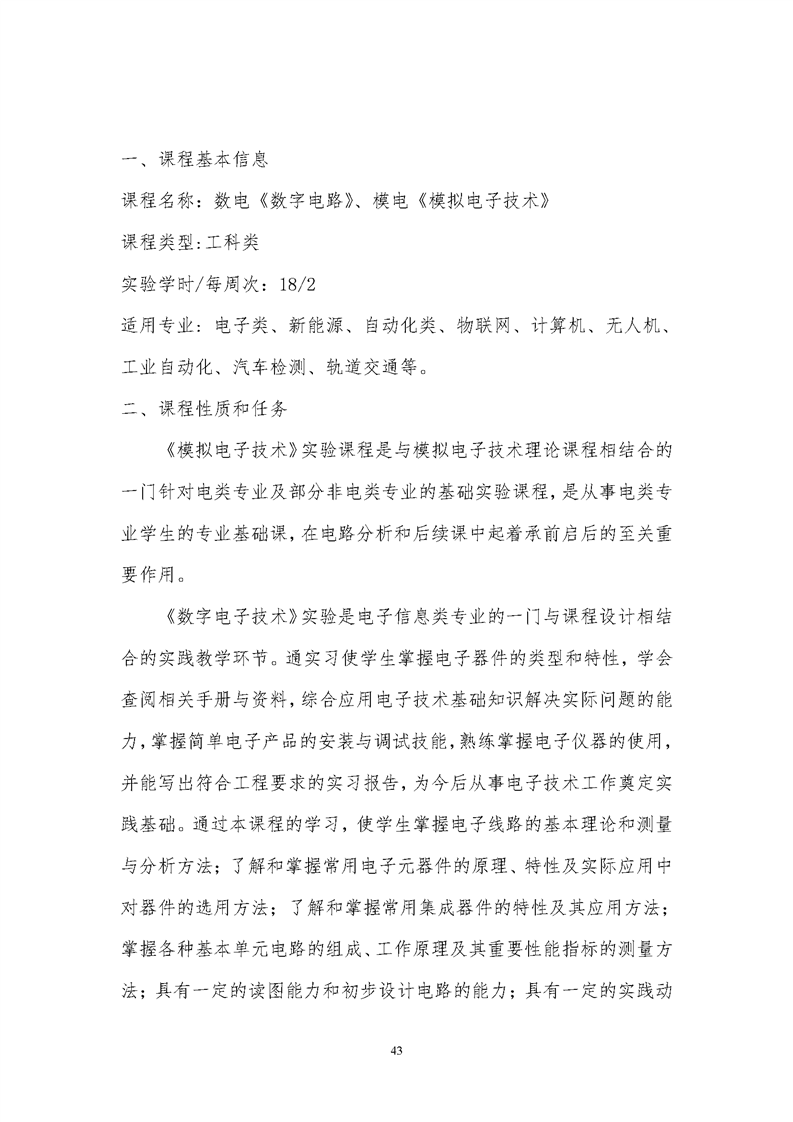 一、课程基本信息

课程名称：数电《数字电路》、模电《模拟电子技术》

课程类型:工科类

实验学时/每周次：18/2

适用专业：电子类、新能源、自动化类、物联网、计算机、无人机、工业自动化、汽车检测、轨道交通等。

二、课程性质和任务

《模拟电子技术》实验课程是与模拟电子技术理论课程相结合的一门针对电类专业及部分非电类专业的基础实验课程，是从事电类专业学生的专业基础课，在电路分析和后续课中起着承前启后的至关重要作用。

《数字电子技术》实验是电子信息类专业的一门与课程设计相结合的实践教学环节。通实习使学生掌握电子器件的类型和特性，学会查阅相关手册与资料，综合应用电子技术基础知识解决实际问题的能力，掌握简单电子产品的安装与调试技能，熟练掌握电子仪器的使用，并能写出符合工程要求的实习报告，为今后从事电子技术工作奠定实践基础。通过本课程的学习，使学生掌握电子线路的基本理论和测量与分析方法；了解和掌握常用电子元器件的原理、特性及实际应用中对器件的选用方法；了解和掌握常用集成器件的特性及其应用方法；掌握各种基本单元电路的组成、工作原理及其重要性能指标的测量方法；具有一定的读图能力和初步设计电路的能力；具有一定的实践动

43